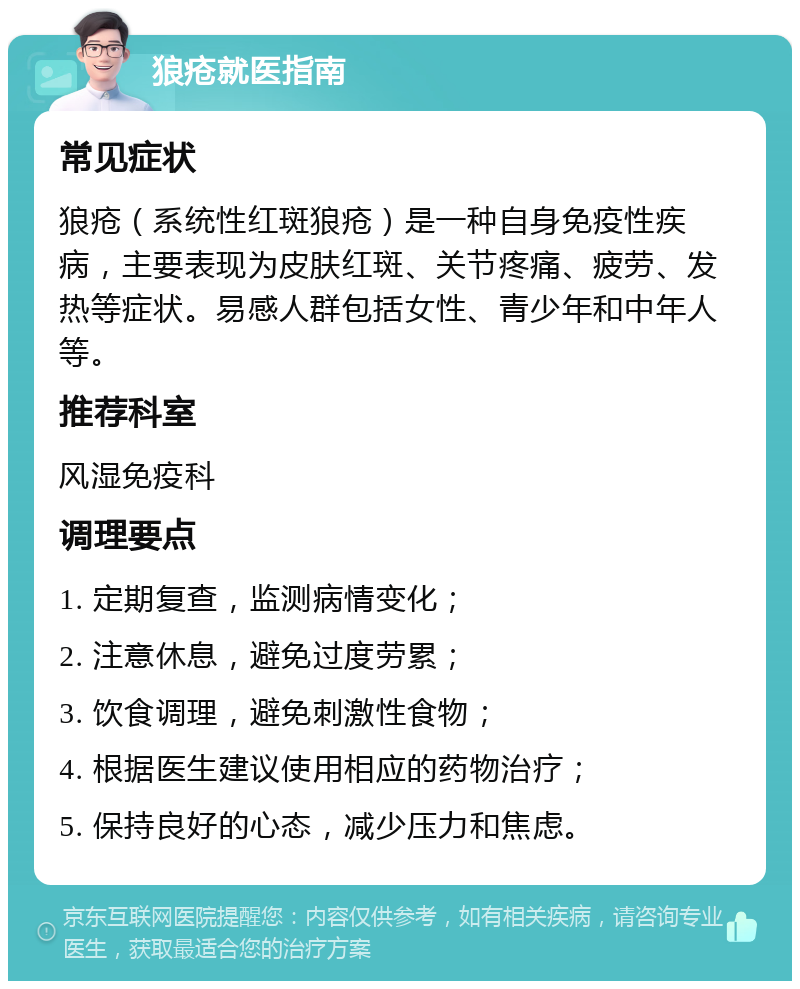 狼疮就医指南

常见症状

狼疮（系统性红斑狼疮）是一种自身免疫性疾病，主要表现为皮肤红斑、关节疼痛、疲劳、发热等症状。易感人群包括女性、青少年和中年人等。

推荐科室

风湿免疫科

调理要点

1. 定期复查，监测病情变化；

2. 注意休息，避免过度劳累；

3. 饮食调理，避免刺激性食物；

4. 根据医生建议使用相应的药物治疗；

5. 保持良好的心态，减少压力和焦虑。

京东互联网医院提醒您：内容仅供参考，如有相关疾病，请咨询专业医生，获取最适合您的治疗方案